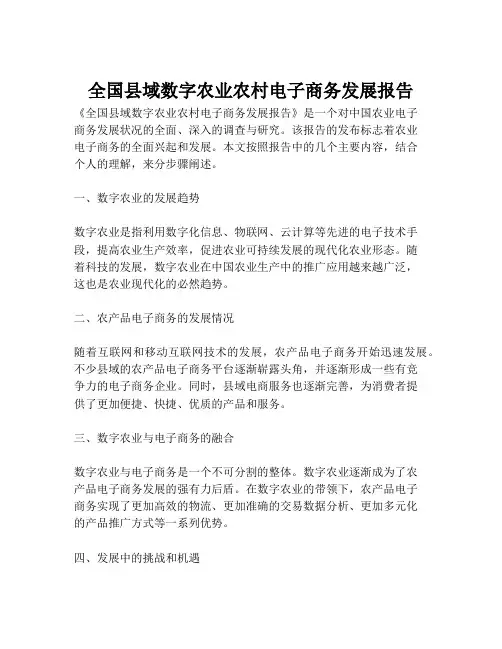 全国县域数字农业农村电子商务发展报告

《全国县域数字农业农村电子商务发展报告》是一个对中国农业电子商务发展状况的全面、深入的调查与研究。该报告的发布标志着农业电子商务的全面兴起和发展。本文按照报告中的几个主要内容，结合个人的理解，来分步骤阐述。

一、数字农业的发展趋势

数字农业是指利用数字化信息、物联网、云计算等先进的电子技术手段，提高农业生产效率，促进农业可持续发展的现代化农业形态。随着科技的发展，数字农业在中国农业生产中的推广应用越来越广泛，这也是农业现代化的必然趋势。

二、农产品电子商务的发展情况

随着互联网和移动互联网技术的发展，农产品电子商务开始迅速发展。不少县域的农产品电子商务平台逐渐崭露头角，并逐渐形成一些有竞争力的电子商务企业。同时，县域电商服务也逐渐完善，为消费者提供了更加便捷、快捷、优质的产品和服务。

三、数字农业与电子商务的融合

数字农业与电子商务是一个不可分割的整体。数字农业逐渐成为了农产品电子商务发展的强有力后盾。在数字农业的带领下，农产品电子商务实现了更加高效的物流、更加准确的交易数据分析、更加多元化的产品推广方式等一系列优势。

四、发展中的挑战和机遇